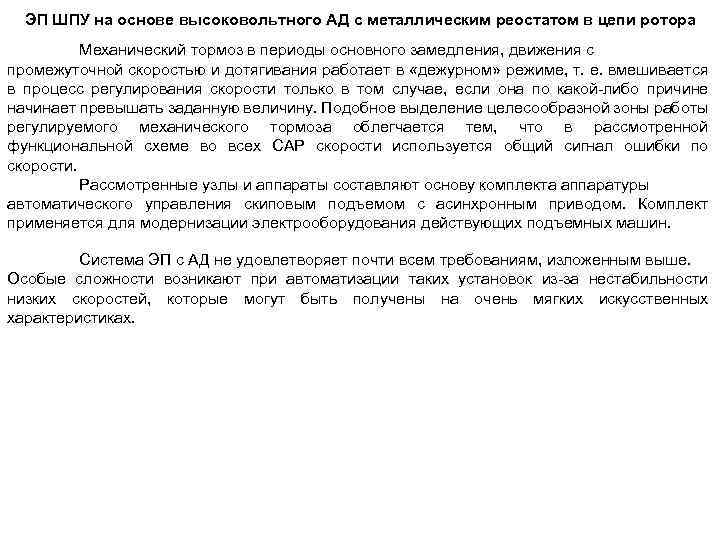 ЭП ШПУ на основе высоковольтного АД с металлическим реостатом в цепи ротора

Механический тормоз в периоды основного замедления, движения с промежуточной скоростью и дотягивания работает в «дежурном» режиме, т. е. вмешивается в процесс регулирования скорости только в том случае, если она по какой-либо причине начинает превышать заданную величину. Подобное выделение целесообразной зоны работы регулируемого механического тормоза облегчается тем, что в рассмотренной функциональной схеме во всех САР скорости используется общий сигнал ошибки по скорости.

Рассмотренные узлы и аппараты составляют основу комплекта аппаратуры автоматического управления скиповым подъемом с асинхронным приводом. Комплект применяется для модернизации электрооборудования действующих подъемных машин.

Система ЭП с АД не удовлетворяет почти всем требованиям, изложенным выше. Особые сложности возникают при автоматизации таких установок из-за нестабильности низких скоростей, которые могут быть получены на очень мягких искусственных характеристиках.